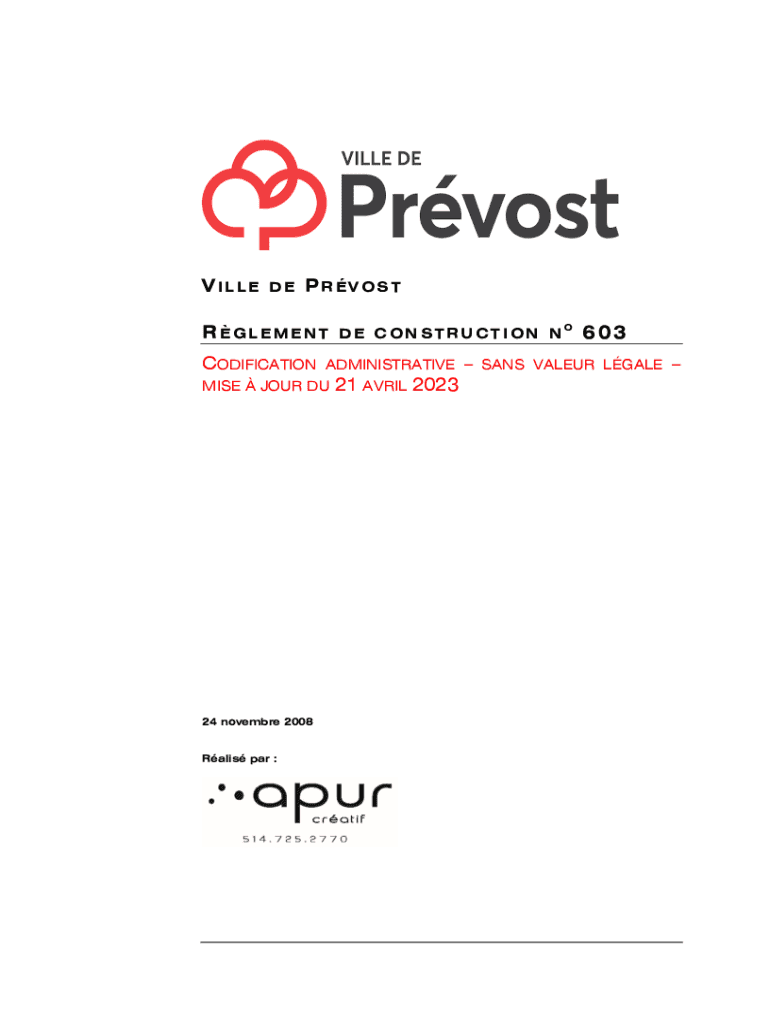 VILLE DE
Prévost

VILLE DE PRÉVOST

RÈGLEMENT DE CONSTRUCTION N° 603

CODIFICATION ADMINISTRATIVE – SANS VALEUR LÉGALE – MISE À JOUR DU 21 AVRIL 2023

24 novembre 2008

Réalisé par :

apur
créatif
514.725.2770